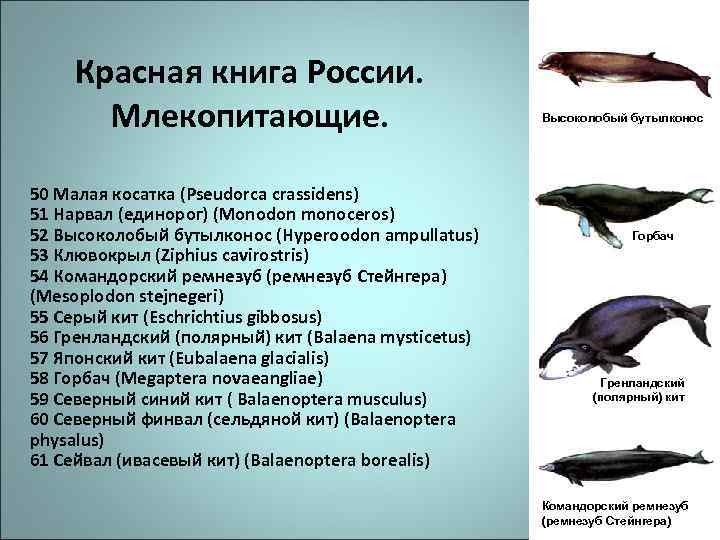 Красная книга России. Млекопитающие.

50 Малая косатка (Pseudorca crassidens)
51 Нарвал (единорог) (Monodon monoceros)
52 Высоколобый бутылконос (Hyperoodon ampullatus)
53 Клювокрыл (Ziphius cavirostris)
54 Командорский ремнезуб (ремнезуб Стейнгера) (Mesoplodon stejnegeri)
55 Серый кит (Eschrichtius gibbosus)
56 Гренландский (полярный) кит (Balaena mysticetus)
57 Японский кит (Eubalaena glacialis)
58 Горбач (Megaptera novaeangliae)
59 Северный синий кит ( Balaenoptera musculus)
60 Северный финвал (сельдяной кит) (Balaenoptera physalus)
61 Сейвал (ивасевый кит) (Balaenoptera borealis)

Высоколобый бутылконос

Горбач

Гренландский (полярный) кит

Командорский ремнезуб (ремнезуб Стейнгера)